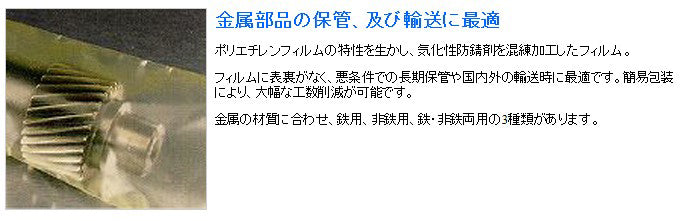 金属部品の保管、及び輸送に最適

ポリエチレンフィルムの特性を生かし、気化性防錆剤を混練加工したフィルム。

フィルムに表裏がなく、悪条件での長期保管や国内外の輸送時に最適です。簡易包装により、大幅な工数削減が可能です。

金属の材質に合わせ、鉄用、非鉄用、鉄・非鉄両用の3種類があります。